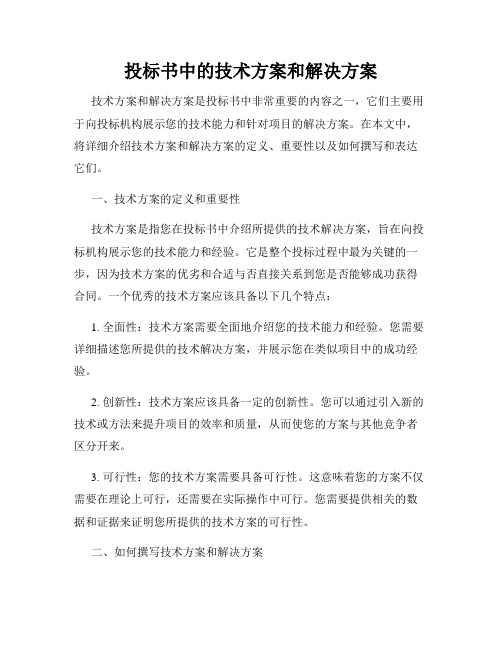 投标书中的技术方案和解决方案

技术方案和解决方案是投标书中非常重要的内容之一，它们主要用于向投标机构展示您的技术能力和针对项目的解决方案。在本文中，将详细介绍技术方案和解决方案的定义、重要性以及如何撰写和表达它们。

一、技术方案的定义和重要性

技术方案是指您在投标书中介绍所提供的技术解决方案，旨在向投标机构展示您的技术能力和经验。它是整个投标过程中最为关键的一步，因为技术方案的优劣和合适与否直接关系到您是否能够成功获得合同。一个优秀的技术方案应该具备以下几个特点：

1. 全面性：技术方案需要全面地介绍您的技术能力和经验。您需要详细描述您所提供的技术解决方案，并展示您在类似项目中的成功经验。

2. 创新性：技术方案应该具备一定的创新性。您可以通过引入新的技术或方法来提升项目的效率和质量，从而使您的方案与其他竞争者区分开来。

3. 可行性：您的技术方案需要具备可行性。这意味着您的方案不仅需要在理论上可行，还需要在实际操作中可行。您需要提供相关的数据和证据来证明您所提供的技术方案的可行性。

二、如何撰写技术方案和解决方案